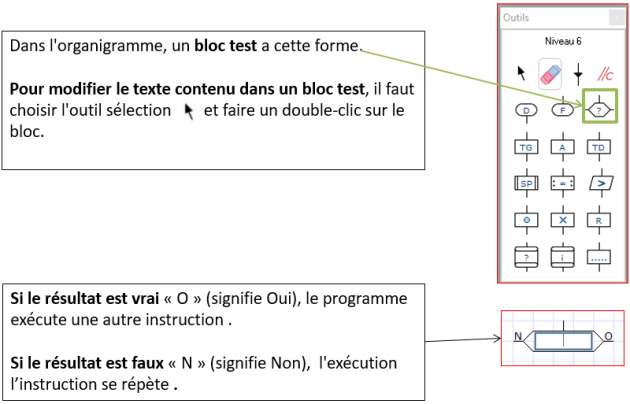 Dans l'organigramme, un **bloc test** a cette forme.

**Pour modifier le texte contenu dans un bloc test**, il faut choisir l'outil sélection et faire un double-clic sur le bloc.

Outils

Niveau 6

//c

D F ?

TG A TD

SP : = : >

O X R

? i .....

**Si le résultat est vrai** « O » (signifie Oui), le programme exécute une autre instruction .

**Si le résultat est faux** « N » (signifie Non), l'exécution l'instruction se répète **.**

N O